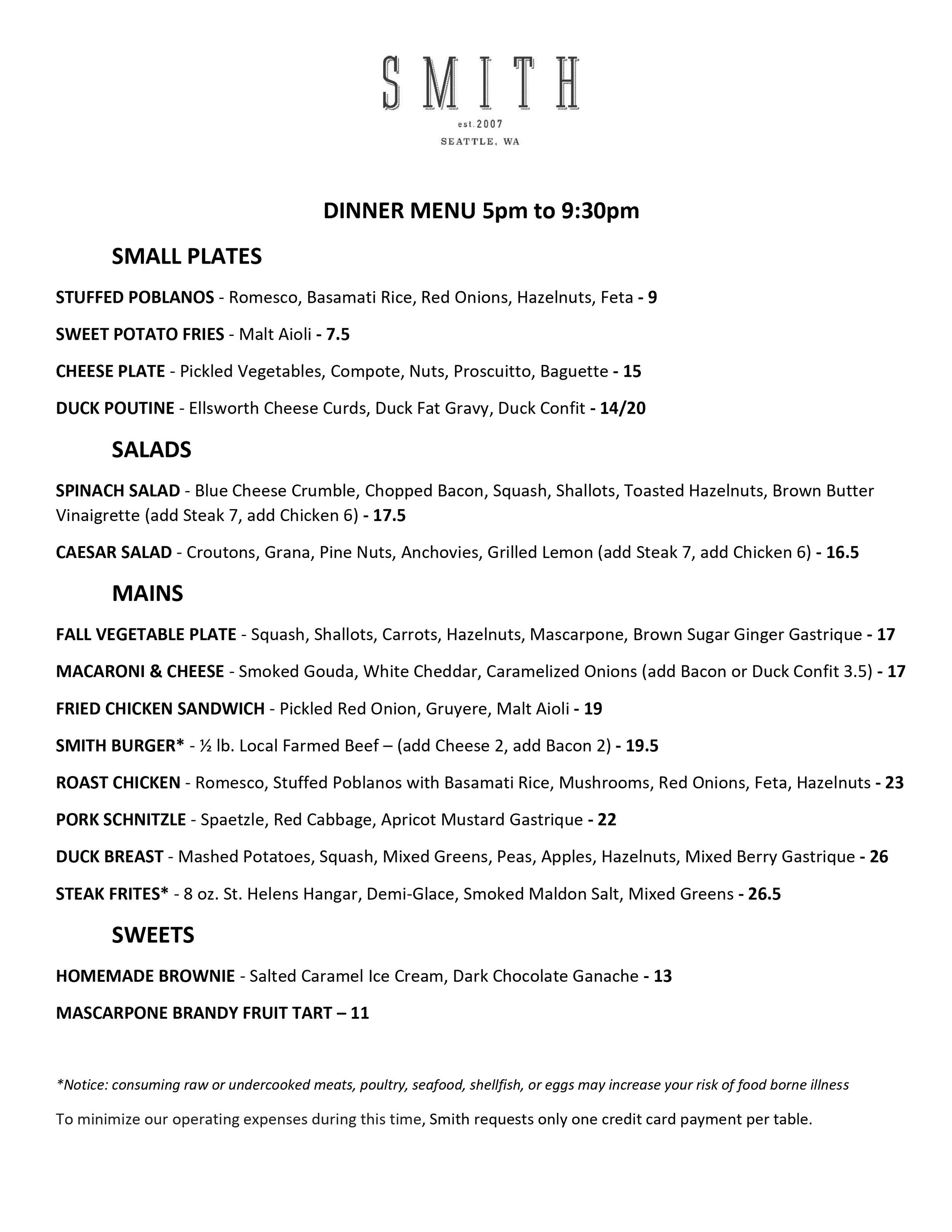 SMITH

est.2007

SEATTLE, WA

DINNER MENU 5pm to 9:30pm

SMALL PLATES

STUFFED POBLANOS - Romesco, Basamati Rice, Red Onions, Hazelnuts, Feta - 9

SWEET POTATO FRIES - Malt Aioli - 7.5

CHEESE PLATE - Pickled Vegetables, Compote, Nuts, Proscuitto, Baguette - 15

DUCK POUTINE - Ellsworth Cheese Curds, Duck Fat Gravy, Duck Confit - 14/20

SALADS

SPINACH SALAD - Blue Cheese Crumble, Chopped Bacon, Squash, Shallots, Toasted Hazelnuts, Brown Butter Vinaigrette (add Steak 7, add Chicken 6) - 17.5

CAESAR SALAD - Croutons, Grana, Pine Nuts, Anchovies, Grilled Lemon (add Steak 7, add Chicken 6) - 16.5

MAINS

FALL VEGETABLE PLATE - Squash, Shallots, Carrots, Hazelnuts, Mascarpone, Brown Sugar Ginger Gastrique - 17

MACARONI & CHEESE - Smoked Gouda, White Cheddar, Caramelized Onions (add Bacon or Duck Confit 3.5) - 17

FRIED CHICKEN SANDWICH - Pickled Red Onion, Gruyere, Malt Aioli - 19

SMITH BURGER* - ½ lb. Local Farmed Beef – (add Cheese 2, add Bacon 2) - 19.5

ROAST CHICKEN - Romesco, Stuffed Poblanos with Basamati Rice, Mushrooms, Red Onions, Feta, Hazelnuts - 23

PORK SCHNITZLE - Spaetzle, Red Cabbage, Apricot Mustard Gastrique - 22

DUCK BREAST - Mashed Potatoes, Squash, Mixed Greens, Peas, Apples, Hazelnuts, Mixed Berry Gastrique - 26

STEAK FRITES* - 8 oz. St. Helens Hangar, Demi-Glace, Smoked Maldon Salt, Mixed Greens - 26.5

SWEETS

HOMEMADE BROWNIE - Salted Caramel Ice Cream, Dark Chocolate Ganache - 13

MASCARPONE BRANDY FRUIT TART – 11

*Notice: consuming raw or undercooked meats, poultry, seafood, shellfish, or eggs may increase your risk of food borne illness

To minimize our operating expenses during this time, Smith requests only one credit card payment per table.